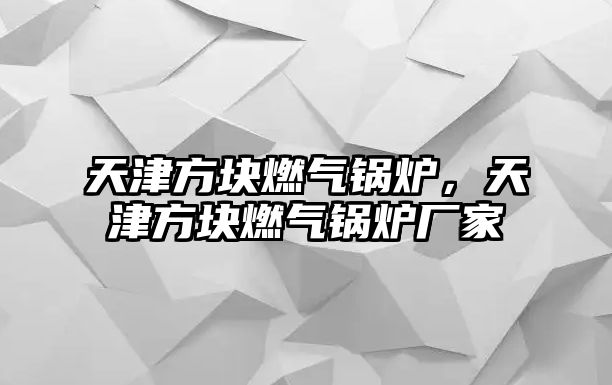 天津方块燃气锅炉，天津方块燃气锅炉厂家